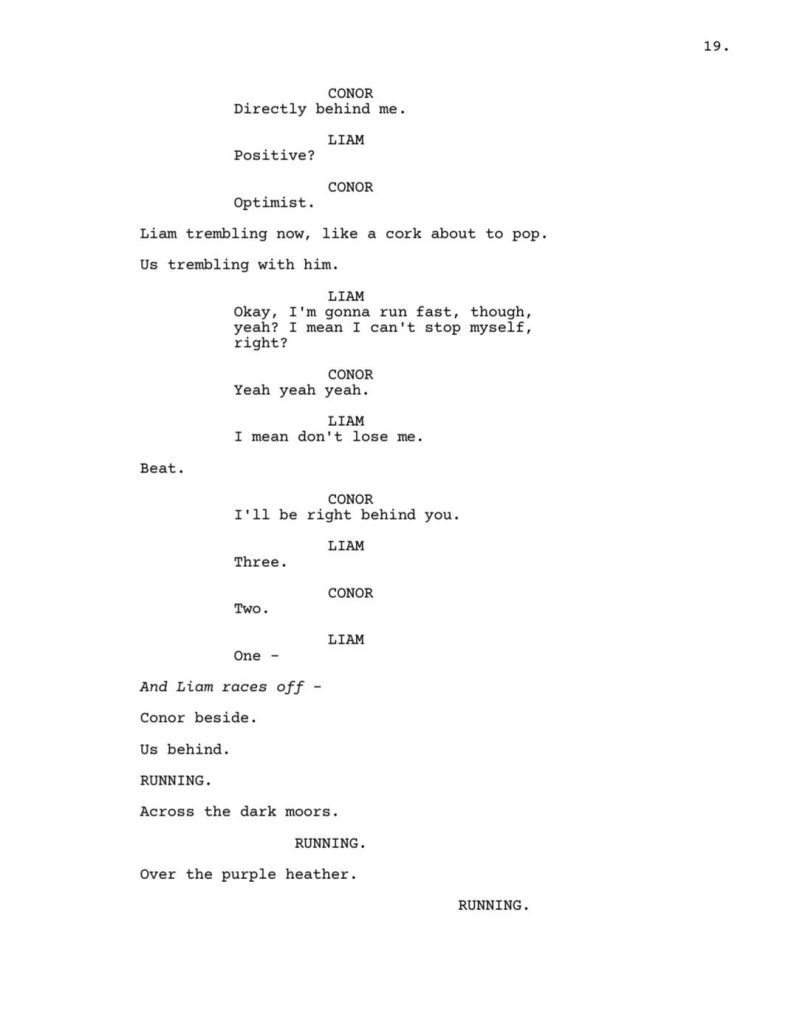 19.

CONOR
Directly behind me.

LIAM
Positive?

CONOR
Optimist.

Liam trembling now, like a cork about to pop.

Us trembling with him.

LIAM
Okay, I'm gonna run fast, though, yeah? I mean I can't stop myself, right?

CONOR
Yeah yeah yeah.

LIAM
I mean don't lose me.

Beat.

CONOR
I'll be right behind you.

LIAM
Three.

CONOR
Two.

LIAM
One -

And Liam races off -

Conor beside.

Us behind.

RUNNING.

Across the dark moors.

RUNNING.

Over the purple heather.

RUNNING.